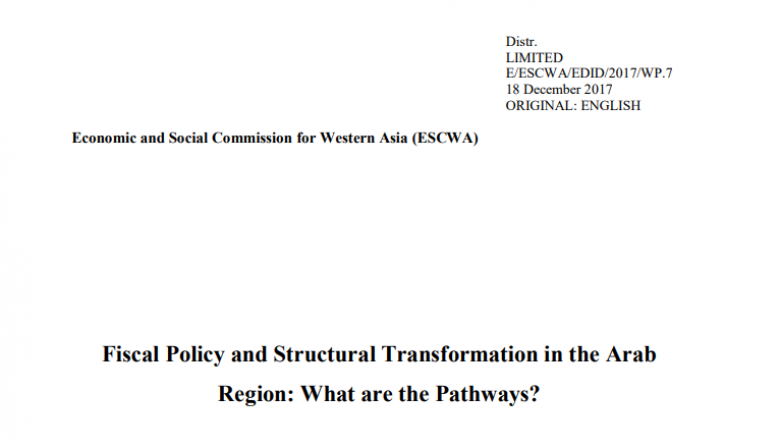 Distr.
LIMITED
E/ESCWA/EDID/2017/WP.7
18 December 2017
ORIGINAL: ENGLISH

Economic and Social Commission for Western Asia (ESCWA)

Fiscal Policy and Structural Transformation in the Arab Region: What are the Pathways?